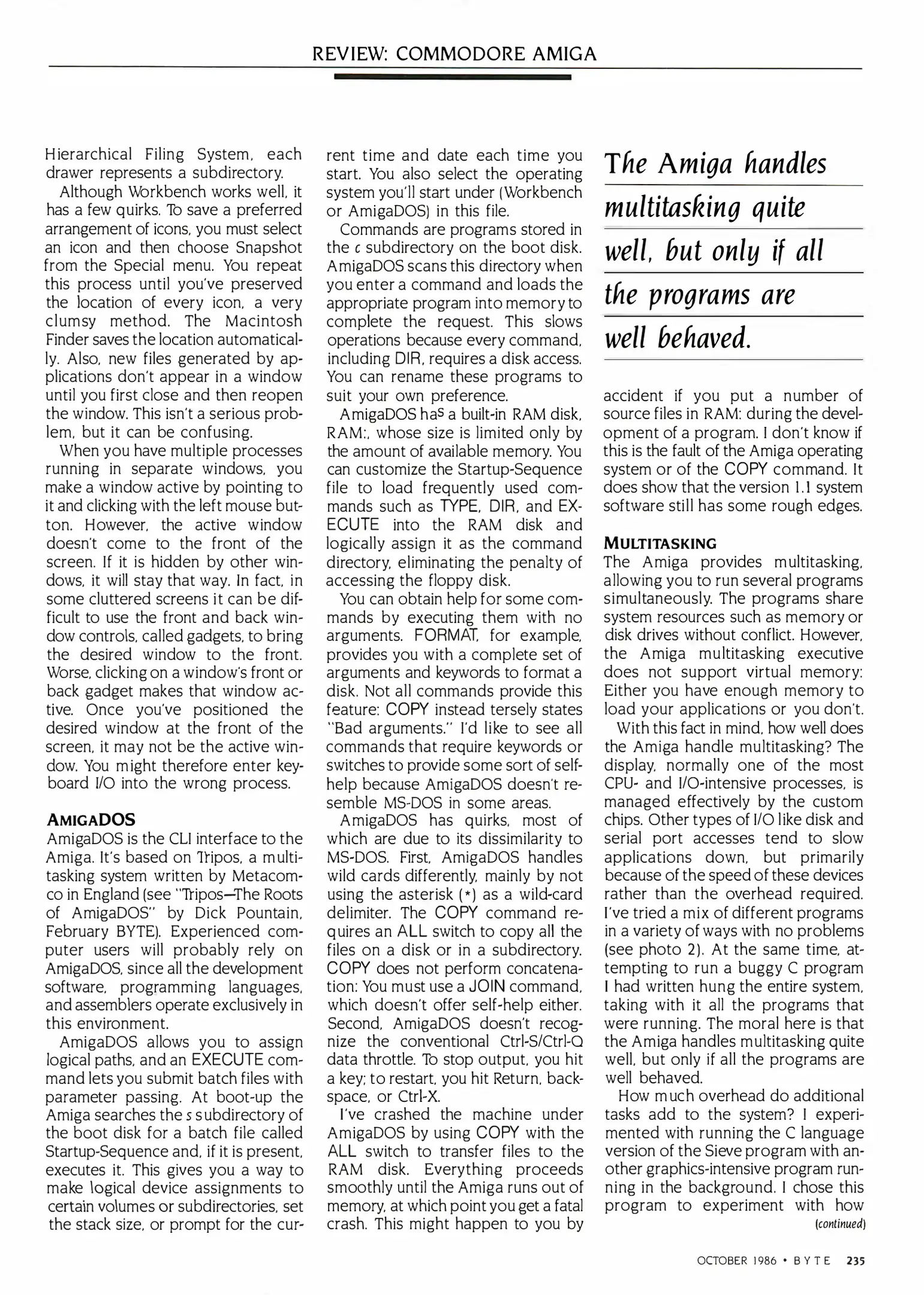 REVIEW: COMMODORE AMIGA

Hierarchical Filing System, each drawer represents a subdirectory.

Although Workbench works well, it has a few quirks. To save a preferred arrangement of icons, you must select an icon and then choose Snapshot from the Special menu. You repeat this process until you've preserved the location of every icon, a very clumsy method. The Macintosh Finder saves the location automatically. Also, new files generated by applications don't appear in a window until you first close and then reopen the window. This isn't a serious problem, but it can be confusing.

When you have multiple processes running in separate windows, you make a window active by pointing to it and clicking with the left mouse button. However, the active window doesn't come to the front of the screen. If it is hidden by other windows, it will stay that way. In fact, in some cluttered screens it can be difficult to use the front and back window controls, called gadgets, to bring the desired window to the front. Worse, clicking on a window's front or back gadget makes that window active. Once you've positioned the desired window at the front of the screen, it may not be the active window. You might therefore enter keyboard I/O into the wrong process.

AMIGADOS
AmigaDOS is the CLI interface to the Amiga. It's based on Tripos, a multitasking system written by Metacomco in England (see "Tripos—The Roots of AmigaDOS" by Dick Pountain, February BYTE). Experienced computer users will probably rely on AmigaDOS, since all the development software, programming languages, and assemblers operate exclusively in this environment.

AmigaDOS allows you to assign logical paths, and an EXECUTE command lets you submit batch files with parameter passing. At boot-up the Amiga searches the s subdirectory of the boot disk for a batch file called Startup-Sequence and, if it is present, executes it. This gives you a way to make logical device assignments to certain volumes or subdirectories, set the stack size, or prompt for the current time and date each time you start. You also select the operating system you'll start under (Workbench or AmigaDOS) in this file.

Commands are programs stored in the c subdirectory on the boot disk. AmigaDOS scans this directory when you enter a command and loads the appropriate program into memory to complete the request. This slows operations because every command, including DIR, requires a disk access. You can rename these programs to suit your own preference.

AmigaDOS has a built-in RAM disk, RAM:, whose size is limited only by the amount of available memory. You can customize the Startup-Sequence file to load frequently used commands such as TYPE, DIR, and EXECUTE into the RAM disk and logically assign it as the command directory, eliminating the penalty of accessing the floppy disk.

You can obtain help for some commands by executing them with no arguments. FORMAT, for example, provides you with a complete set of arguments and keywords to format a disk. Not all commands provide this feature: COPY instead tersely states "Bad arguments." I'd like to see all commands that require keywords or switches to provide some sort of self-help because AmigaDOS doesn't resemble MS-DOS in some areas.

AmigaDOS has quirks, most of which are due to its dissimilarity to MS-DOS. First, AmigaDOS handles wild cards differently, mainly by not using the asterisk (*) as a wild-card delimiter. The COPY command requires an ALL switch to copy all the files on a disk or in a subdirectory. COPY does not perform concatenation: You must use a JOIN command, which doesn't offer self-help either. Second, AmigaDOS doesn't recognize the conventional Ctrl-S/Ctrl-Q data throttle. To stop output, you hit a key; to restart, you hit Return, backspace, or Ctrl-X.

I've crashed the machine under AmigaDOS by using COPY with the ALL switch to transfer files to the RAM disk. Everything proceeds smoothly until the Amiga runs out of memory, at which point you get a fatal crash. This might happen to you by

The Amiga handles multitasking quite well, but only if all the programs are well behaved.

accident if you put a number of source files in RAM: during the development of a program. I don't know if this is the fault of the Amiga operating system or of the COPY command. It does show that the version 1.1 system software still has some rough edges.

MULTITASKING
The Amiga provides multitasking, allowing you to run several programs simultaneously. The programs share system resources such as memory or disk drives without conflict. However, the Amiga multitasking executive does not support virtual memory: Either you have enough memory to load your applications or you don't.

With this fact in mind, how well does the Amiga handle multitasking? The display, normally one of the most CPU- and I/O-intensive processes, is managed effectively by the custom chips. Other types of I/O like disk and serial port accesses tend to slow applications down, but primarily because of the speed of these devices rather than the overhead required. I've tried a mix of different programs in a variety of ways with no problems (see photo 2). At the same time, attempting to run a buggy C program I had written hung the entire system, taking with it all the programs that were running. The moral here is that the Amiga handles multitasking quite well, but only if all the programs are well behaved.

How much overhead do additional tasks add to the system? I experimented with running the C language version of the Sieve program with another graphics-intensive program running in the background. I chose this program to experiment with how
(continued)

OCTOBER 1986 • BYTE 235